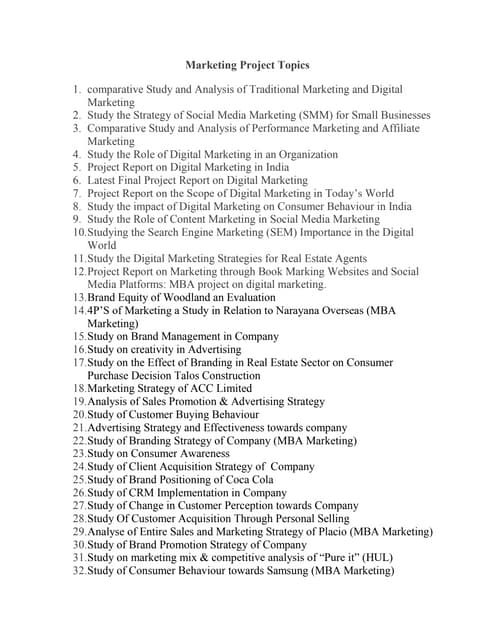 Marketing Project Topics

1. comparative Study and Analysis of Traditional Marketing and Digital Marketing
2. Study the Strategy of Social Media Marketing (SMM) for Small Businesses
3. Comparative Study and Analysis of Performance Marketing and Affiliate Marketing
4. Study the Role of Digital Marketing in an Organization
5. Project Report on Digital Marketing in India
6. Latest Final Project Report on Digital Marketing
7. Project Report on the Scope of Digital Marketing in Today's World
8. Study the impact of Digital Marketing on Consumer Behaviour in India
9. Study the Role of Content Marketing in Social Media Marketing
10.Studying the Search Engine Marketing (SEM) Importance in the Digital World
11.Study the Digital Marketing Strategies for Real Estate Agents
12.Project Report on Marketing through Book Marking Websites and Social Media Platforms: MBA project on digital marketing.
13.Brand Equity of Woodland an Evaluation
14.4P'S of Marketing a Study in Relation to Narayana Overseas (MBA Marketing)
15.Study on Brand Management in Company
16.Study on creativity in Advertising
17.Study on the Effect of Branding in Real Estate Sector on Consumer Purchase Decision Talos Construction
18.Marketing Strategy of ACC Limited
19.Analysis of Sales Promotion & Advertising Strategy
20.Study of Customer Buying Behaviour
21.Advertising Strategy and Effectiveness towards company
22.Study of Branding Strategy of Company (MBA Marketing)
23.Study on Consumer Awareness
24.Study of Client Acquisition Strategy of Company
25.Study of Brand Positioning of Coca Cola
26.Study of CRM Implementation in Company
27.Study of Change in Customer Perception towards Company
28.Study Of Customer Acquisition Through Personal Selling
29.Analyse of Entire Sales and Marketing Strategy of Placio (MBA Marketing)
30.Study of Brand Promotion Strategy of Company
31.Study on marketing mix & competitive analysis of "Pure it" (HUL)
32.Study of Consumer Behaviour towards Samsung (MBA Marketing)